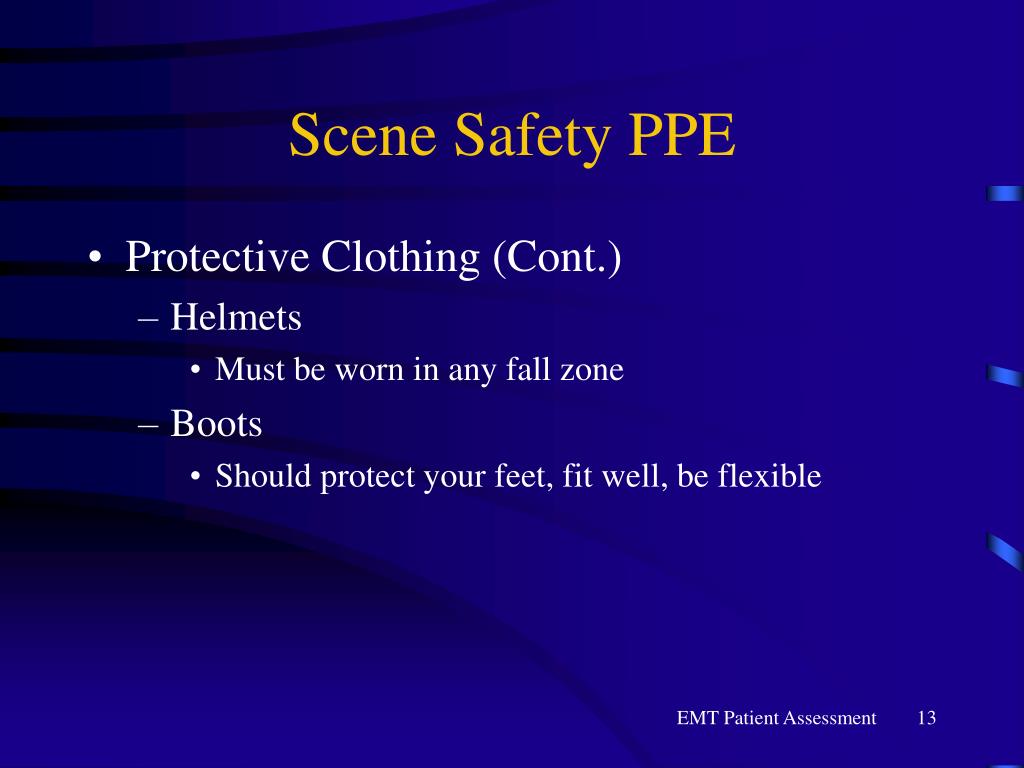 Scene Safety PPE

• Protective Clothing (Cont.)

– Helmets

• Must be worn in any fall zone

– Boots

• Should protect your feet, fit well, be flexible

EMT Patient Assessment 13